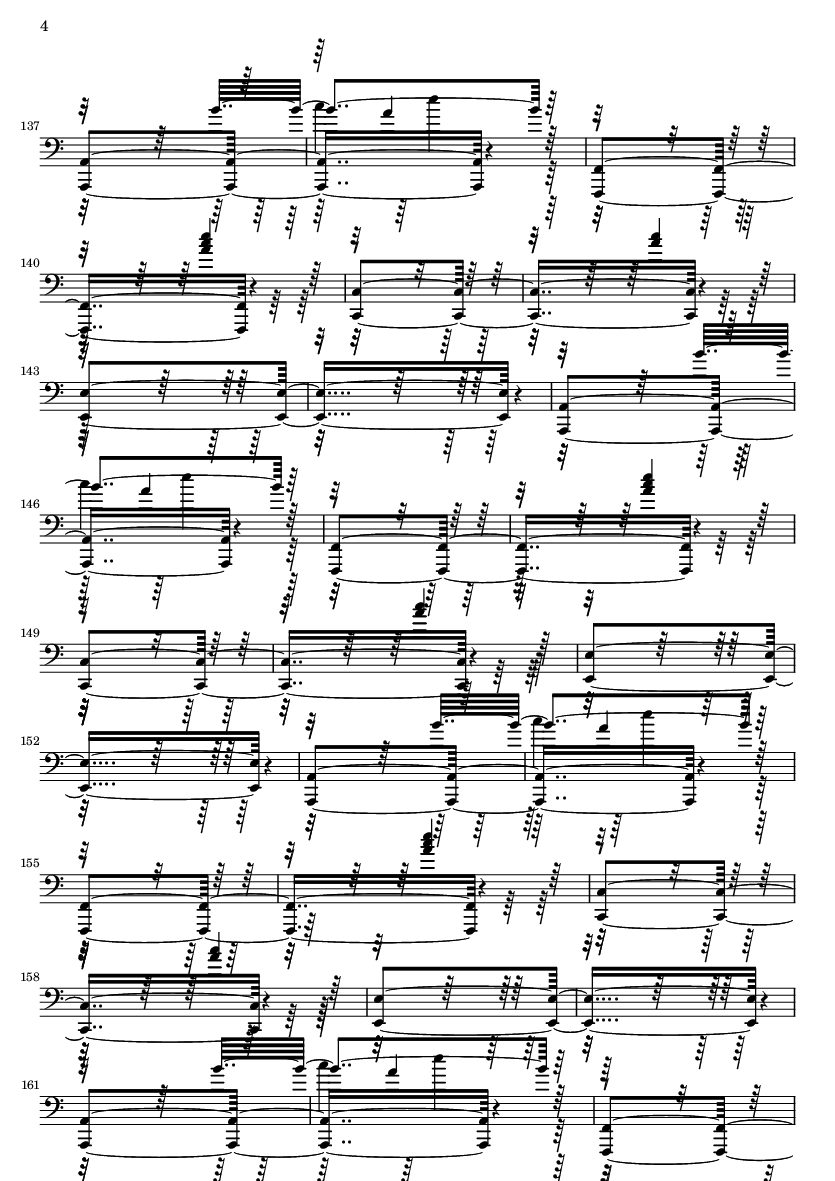 4

137

140

143

146

149

152

155

158

161